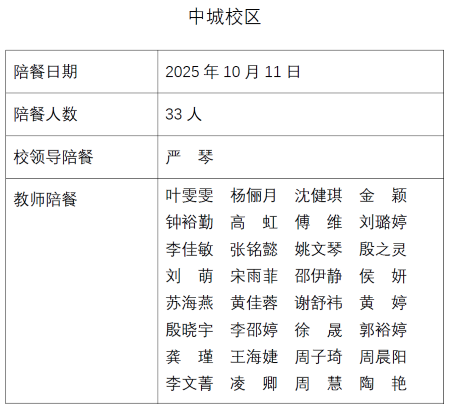 中城校区

| 陪餐日期 | 2025年10月11日 |
|---|---|
| 陪餐人数 | 33人 |
| 校领导陪餐 | 严 琴 |
| 教师陪餐 | 叶雯雯 杨俪月 沈健琪 金 颖 钟裕勤 高 虹 傅 维 刘璐婷 李佳敏 张铭懿 姚文琴 殷之灵 刘 萌 宋雨菲 邵伊静 侯 妍 苏海燕 黄佳蓉 谢舒祎 黄 婷 殷晓宇 李邵婷 徐 晟 郭裕婷 龚 瑾 王海婕 周子琦 周晨阳 李文菁 凌 卿 周 慧 陶 艳 |